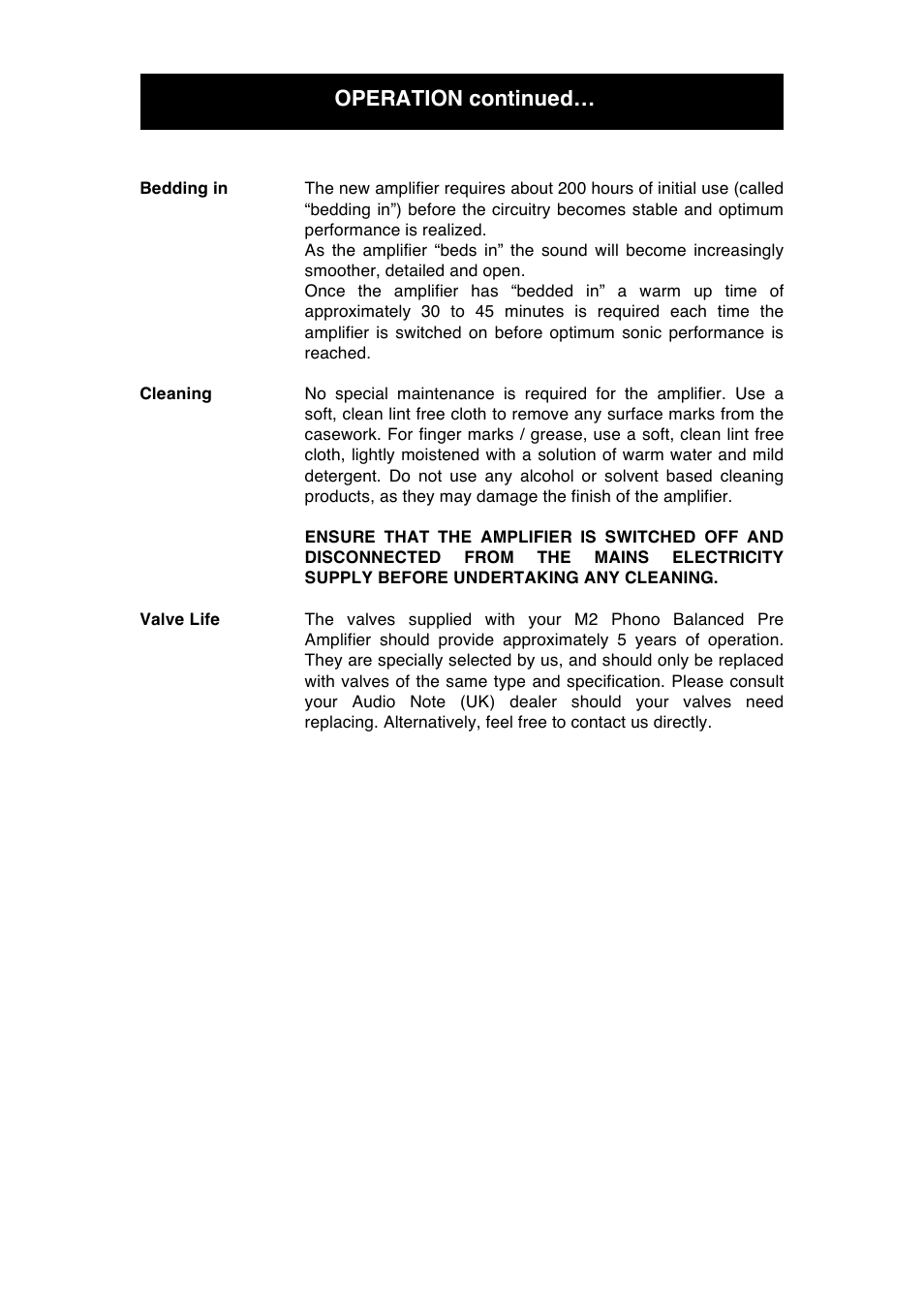 OPERATION continued…

Bedding in

The new amplifier requires about 200 hours of initial use (called “bedding in”) before the circuitry becomes stable and optimum performance is realized.
As the amplifier “beds in” the sound will become increasingly smoother, detailed and open.
Once the amplifier has “bedded in” a warm up time of approximately 30 to 45 minutes is required each time the amplifier is switched on before optimum sonic performance is reached.

Cleaning

No special maintenance is required for the amplifier. Use a soft, clean lint free cloth to remove any surface marks from the casework. For finger marks / grease, use a soft, clean lint free cloth, lightly moistened with a solution of warm water and mild detergent. Do not use any alcohol or solvent based cleaning products, as they may damage the finish of the amplifier.

ENSURE THAT THE AMPLIFIER IS SWITCHED OFF AND DISCONNECTED FROM THE MAINS ELECTRICITY SUPPLY BEFORE UNDERTAKING ANY CLEANING.

Valve Life

The valves supplied with your M2 Phono Balanced Pre Amplifier should provide approximately 5 years of operation. They are specially selected by us, and should only be replaced with valves of the same type and specification. Please consult your Audio Note (UK) dealer should your valves need replacing. Alternatively, feel free to contact us directly.